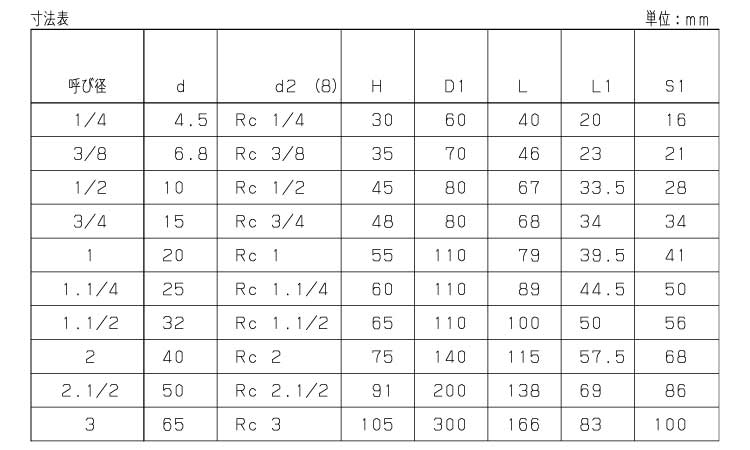 寸法表 単位：mm

| 呼び径 | d | d2 (8) | H | D1 | L | L1 | S1 |
|---|---|---|---|---|---|---|---|
| 1/4 | 4.5 | Rc 1/4 | 30 | 60 | 40 | 20 | 16 |
| 3/8 | 6.8 | Rc 3/8 | 35 | 70 | 46 | 23 | 21 |
| 1/2 | 10 | Rc 1/2 | 45 | 80 | 67 | 33.5 | 28 |
| 3/4 | 15 | Rc 3/4 | 48 | 80 | 68 | 34 | 34 |
| 1 | 20 | Rc 1 | 55 | 110 | 79 | 39.5 | 41 |
| 1.1/4 | 25 | Rc 1.1/4 | 60 | 110 | 89 | 44.5 | 50 |
| 1.1/2 | 32 | Rc 1.1/2 | 65 | 110 | 100 | 50 | 56 |
| 2 | 40 | Rc 2 | 75 | 140 | 115 | 57.5 | 68 |
| 2.1/2 | 50 | Rc 2.1/2 | 91 | 200 | 138 | 69 | 86 |
| 3 | 65 | Rc 3 | 105 | 300 | 166 | 83 | 100 |